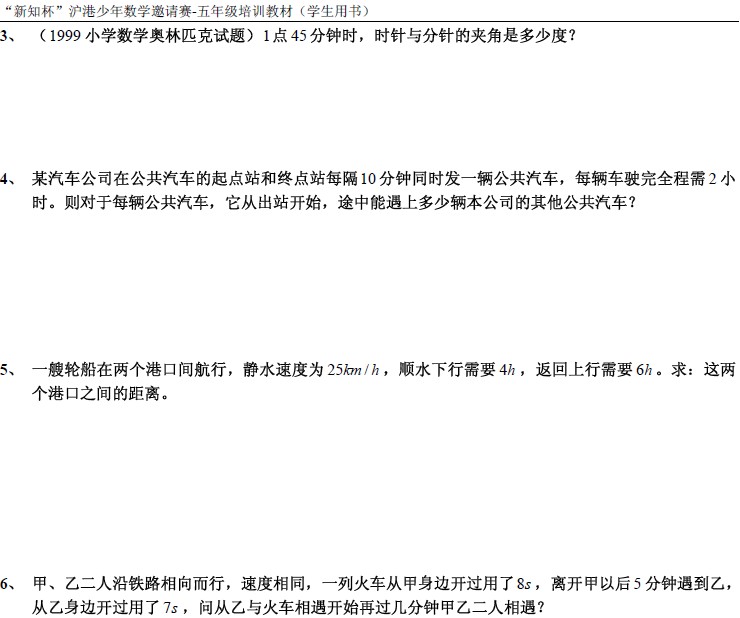 “新知杯”沪港少年数学邀请赛-五年级培训教材（学生用书）

3、（1999小学数学奥林匹克试题）1点45分钟时，时针与分针的夹角是多少度？

4、某汽车公司在公共汽车的起点站和终点站每隔10分钟同时发一辆公共汽车，每辆车驶完全程需2小时。则对于每辆公共汽车，它从出站开始，途中能遇上多少辆本公司的其他公共汽车？

5、一艘轮船在两个港口间航行，静水速度为$25km/h$，顺水下行需要$4h$，返回上行需要$6h$。求：这两个港口之间的距离。

6、甲、乙二人沿铁路相向而行，速度相同，一列火车从甲身边开过用了$8s$，离开甲以后5分钟遇到乙，从乙身边开过用了$7s$，问从乙与火车相遇开始再过几分钟甲乙二人相遇？